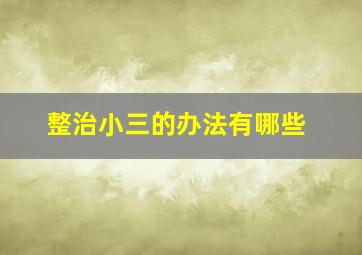 整治小三的办法有哪些